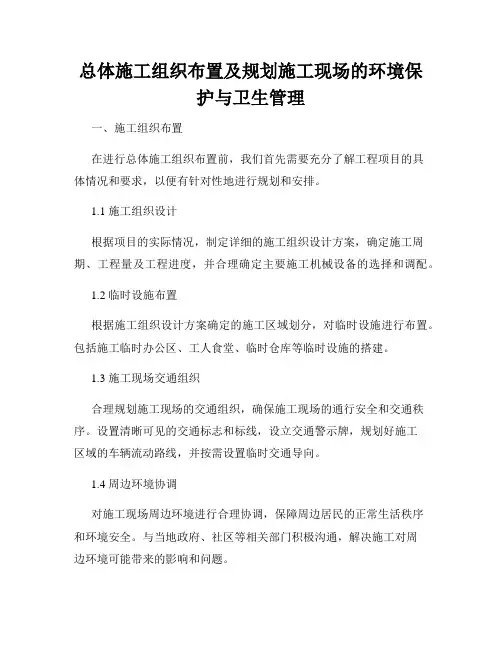 总体施工组织布置及规划施工现场的环境保护与卫生管理

一、施工组织布置

在进行总体施工组织布置前，我们首先需要充分了解工程项目的具体情况和要求，以便有针对性地进行规划和安排。

1.1 施工组织设计

根据项目的实际情况，制定详细的施工组织设计方案，确定施工周期、工程量及工程进度，并合理确定主要施工机械设备的选择和调配。

1.2 临时设施布置

根据施工组织设计方案确定的施工区域划分，对临时设施进行布置。包括施工临时办公区、工人食堂、临时仓库等临时设施的搭建。

1.3 施工现场交通组织

合理规划施工现场的交通组织，确保施工现场的通行安全和交通秩序。设置清晰可见的交通标志和标线，设立交通警示牌，规划好施工区域的车辆流动路线，并按需设置临时交通导向。

1.4 周边环境协调

对施工现场周边环境进行合理协调，保障周边居民的正常生活秩序和环境安全。与当地政府、社区等相关部门积极沟通，解决施工对周边环境可能带来的影响和问题。